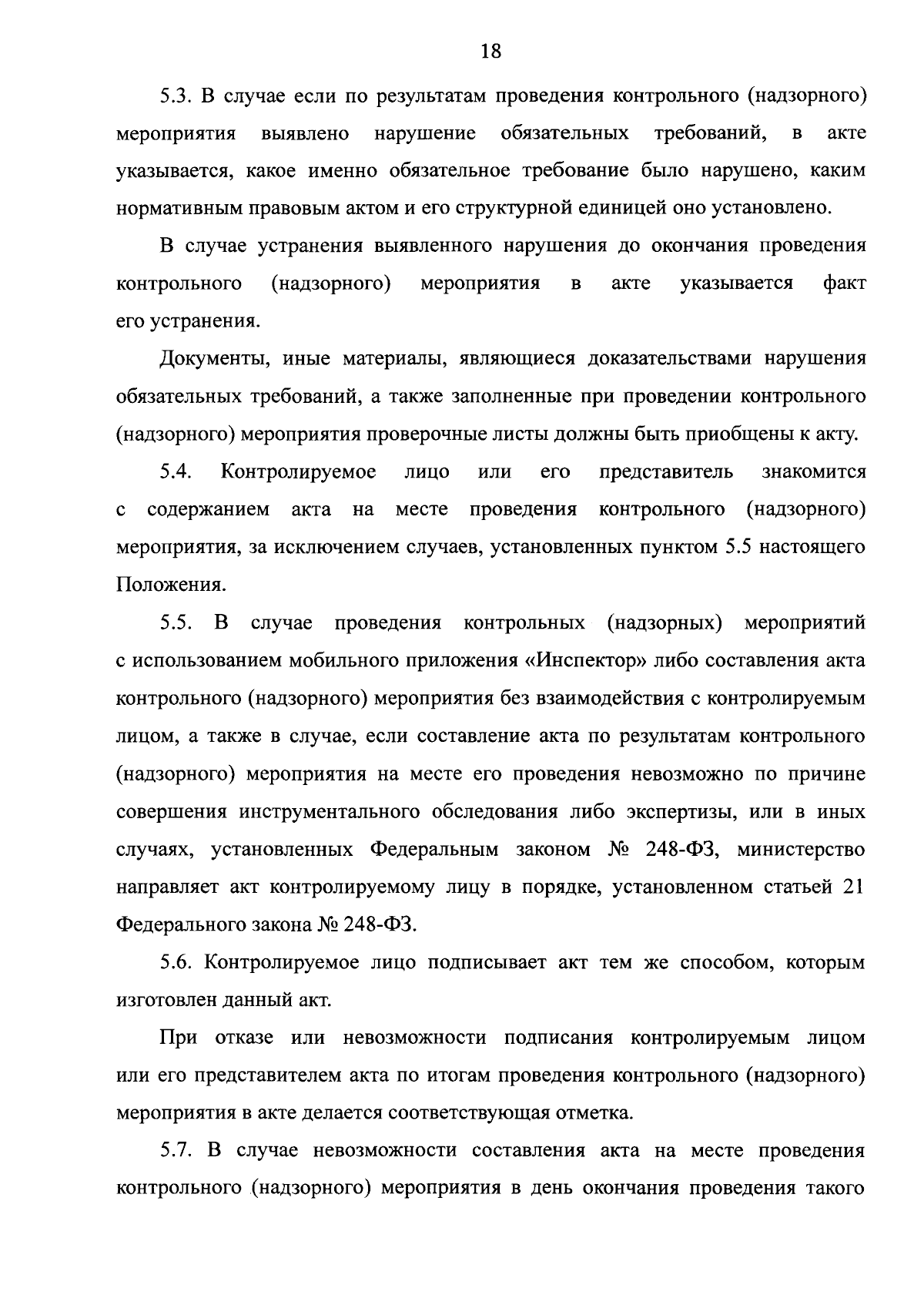 18

5.3. В случае если по результатам проведения контрольного (надзорного) мероприятия выявлено нарушение обязательных требований, в акте указывается, какое именно обязательное требование было нарушено, каким нормативным правовым актом и его структурной единицей оно установлено.

В случае устранения выявленного нарушения до окончания проведения контрольного (надзорного) мероприятия в акте указывается факт его устранения.

Документы, иные материалы, являющиеся доказательствами нарушения обязательных требований, а также заполненные при проведении контрольного (надзорного) мероприятия проверочные листы должны быть приобщены к акту.

5.4. Контролируемое лицо или его представитель знакомится с содержанием акта на месте проведения контрольного (надзорного) мероприятия, за исключением случаев, установленных пунктом 5.5 настоящего Положения.

5.5. В случае проведения контрольных (надзорных) мероприятий с использованием мобильного приложения «Инспектор» либо составления акта контрольного (надзорного) мероприятия без взаимодействия с контролируемым лицом, а также в случае, если составление акта по результатам контрольного (надзорного) мероприятия на месте его проведения невозможно по причине совершения инструментального обследования либо экспертизы, или в иных случаях, установленных Федеральным законом № 248-ФЗ, министерство направляет акт контролируемому лицу в порядке, установленном статьей 21 Федерального закона № 248-ФЗ.

5.6. Контролируемое лицо подписывает акт тем же способом, которым изготовлен данный акт.

При отказе или невозможности подписания контролируемым лицом или его представителем акта по итогам проведения контрольного (надзорного) мероприятия в акте делается соответствующая отметка.

5.7. В случае невозможности составления акта на месте проведения контрольного (надзорного) мероприятия в день окончания проведения такого